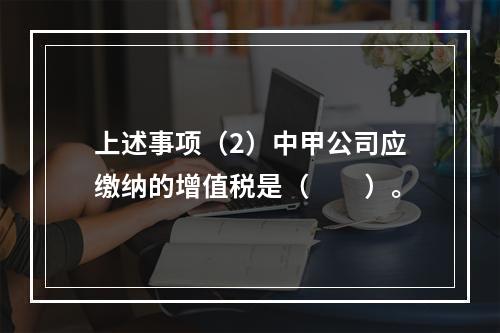 上述事项（2）中甲公司应缴纳的增值税是（　　）。